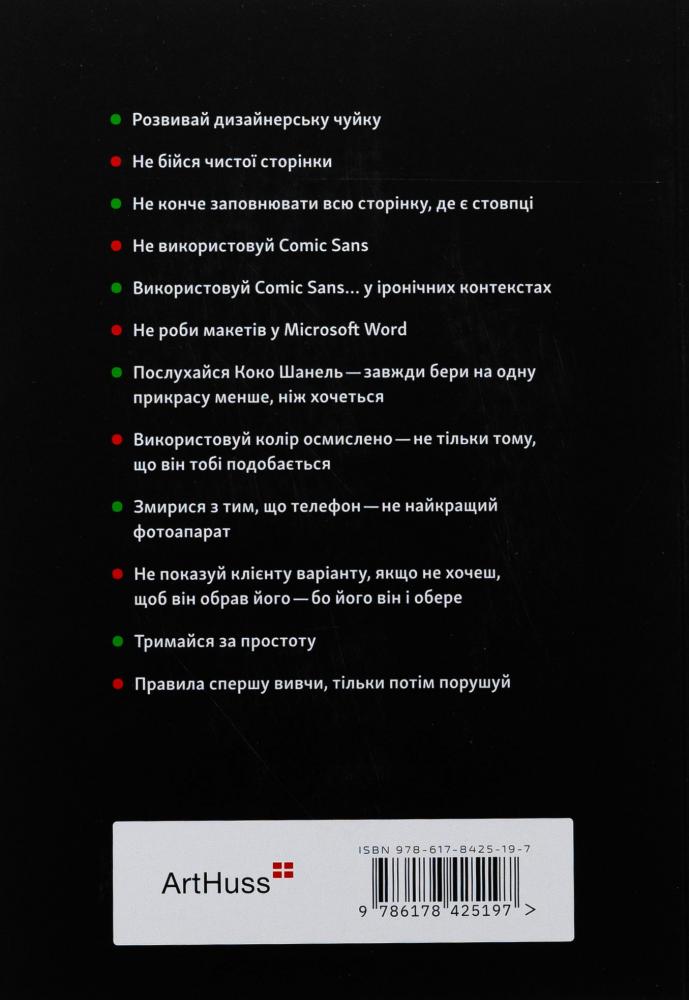 Розвивай дизайнерську чуйку

Не бійся чистої сторінки

Не конче заповнювати всю сторінку, де є стовпці

Не використовуй Comic Sans

Використовуй Comic Sans... у іронічних контекстах

Не роби макетів у Microsoft Word

Послухайся Коко Шанель — завжди бери на одну прикрасу менше, ніж хочеться

Використовуй колір осмислено — не тільки тому, що він тобі подобається

Змирися з тим, що телефон — не найкращий фотоапарат

Не показуй клієнту варіанту, якщо не хочеш, щоб він обрав його — бо його він і обере

Тримайся за простоту

Правила спершу вивчи, тільки потім порушуй

ArtHuss

ISBN 978-617-8425-19-7

9 786178 425197 >